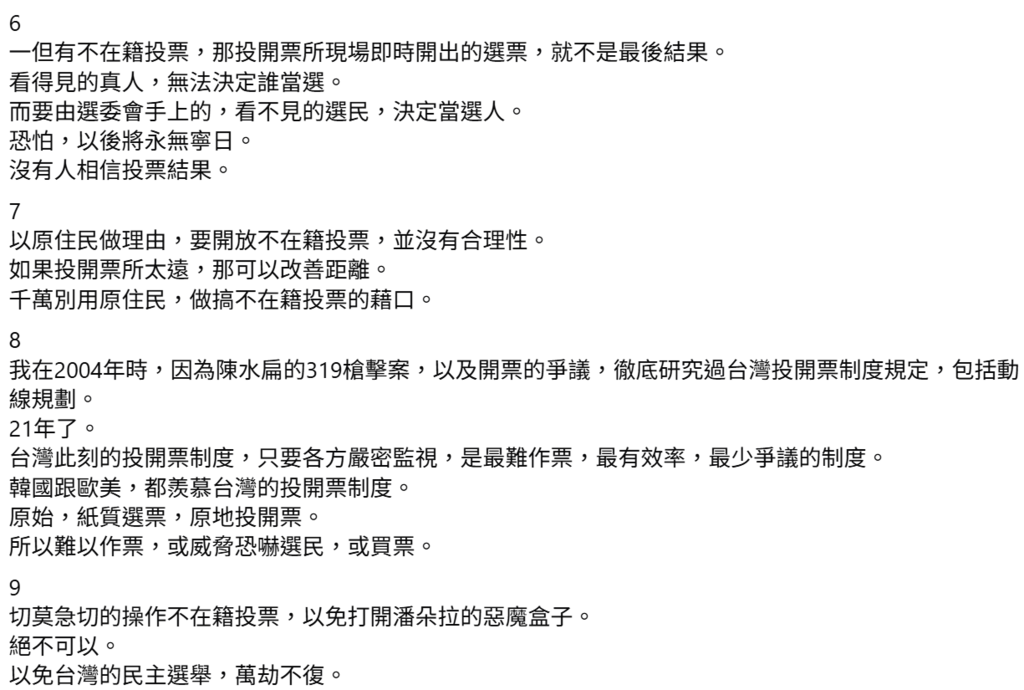 6
一但有不在籍投票，那投開票所現場即時開出的選票，就不是最後結果。
看得見的真人，無法決定誰當選。
而要由選委會手上的，看不見的選民，決定當選人。
恐怕，以後將永無寧日。
沒有人相信投票結果。

7
以原住民做理由，要開放不在籍投票，並沒有合理性。
如果投開票所太遠，那可以改善距離。
千萬別用原住民，做搞不在籍投票的藉口。

8
我在2004年時，因為陳水扁的319槍擊案，以及開票的爭議，徹底研究過台灣投開票制度規定，包括動線規劃。
21年了。
台灣此刻的投開票制度，只要各方嚴密監視，是最難作票，最有效率，最少爭議的制度。
韓國跟歐美，都羨慕台灣的投開票制度。
原始，紙質選票，原地投開票。
所以難以作票，或威脅恐嚇選民，或買票。

9
切莫急切的操作不在籍投票，以免打開潘朵拉的惡魔盒子。
絕不可以。
以免台灣的民主選舉，萬劫不復。